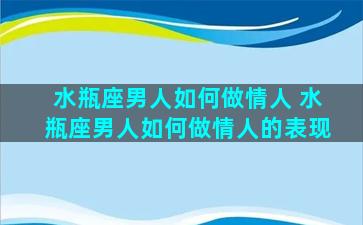 水瓶座男人如何做情人 水瓶座男人如何做情人的表现